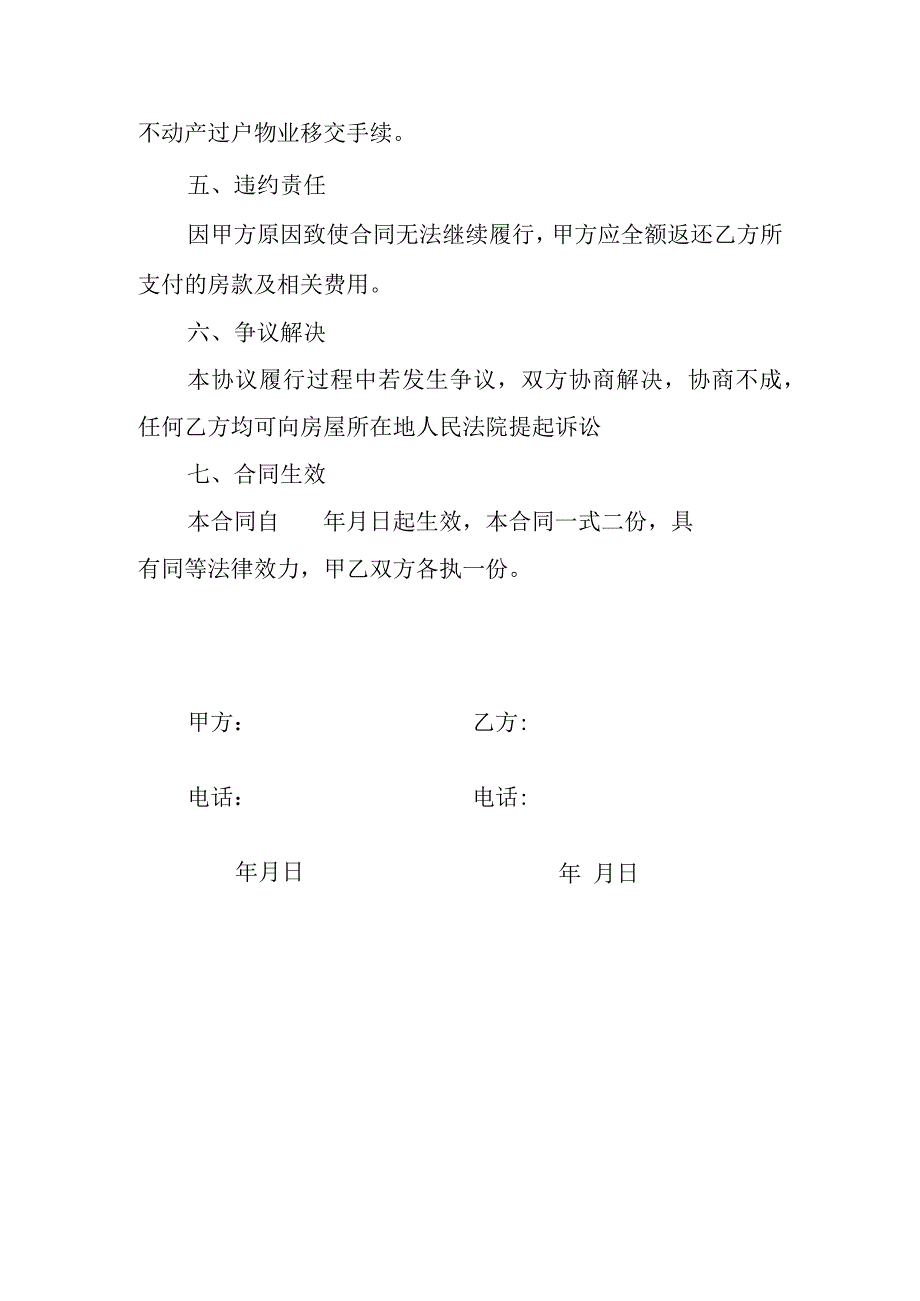 不动产过户物业移交手续。

五、违约责任

因甲方原因致使合同无法继续履行，甲方应全额返还乙方所支付的房款及相关费用。

六、争议解决

本协议履行过程中若发生争议，双方协商解决，协商不成，任何乙方均可向房屋所在地人民法院提起诉讼

七、合同生效

本合同自　　年月日起生效，本合同一式二份，具有同等法律效力，甲乙双方各执一份。

甲方：　　　　乙方:

电话：　　　　电话:

年月日　　　　年 月日